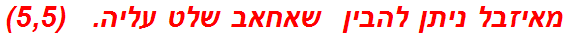 מאיזבל ניתן להבין שאחאב שלט עליה. (5,5)